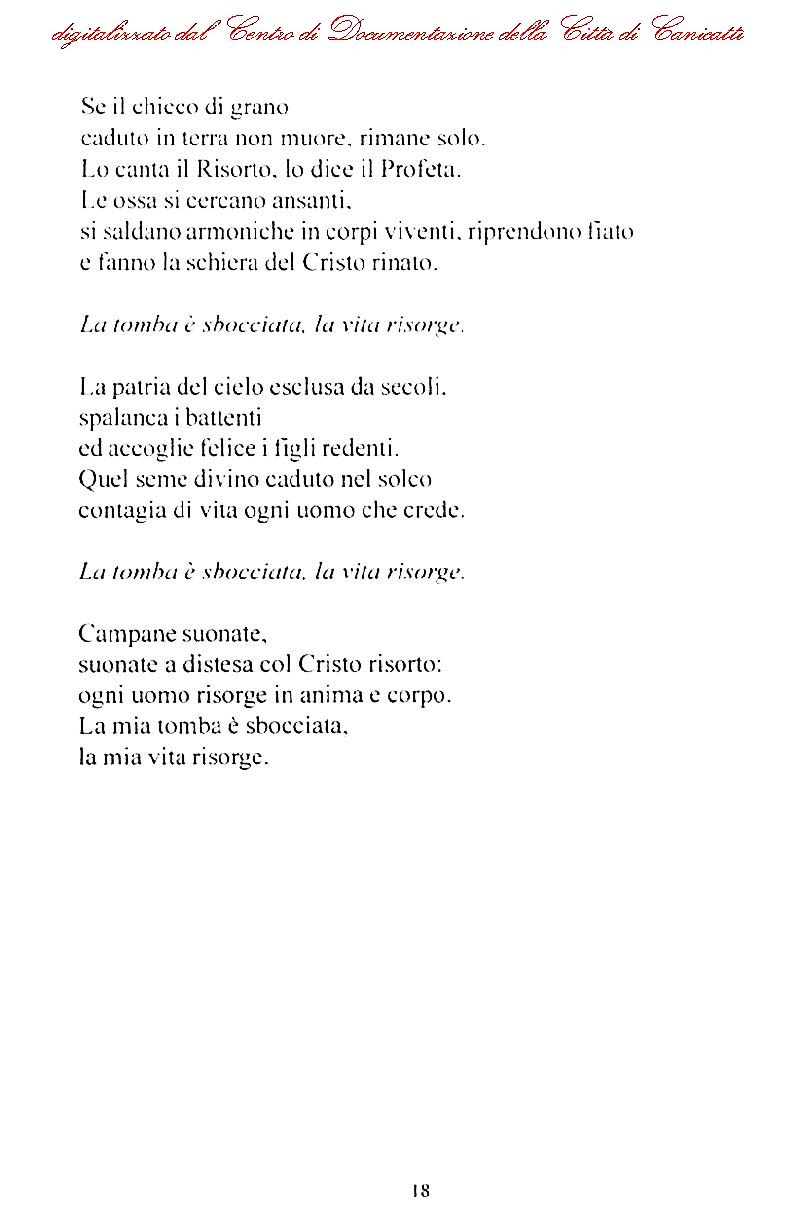 digitalizzato dal Centro di Documentazione della Città di Canicattì

Se il chicco di grano
caduto in terra non muore, rimane solo.
Lo canta il Risorto, lo dice il Profeta.
Le ossa si cercano ansanti,
si saldano armoniche in corpi viventi, riprendono fiato
e fanno la schiera del Cristo rinato.

La tomba è sbocciata, la vita risorge.

La patria del cielo esclusa da secoli,
spalanca i battenti
ed accoglie felice i figli redenti.
Quel seme divino caduto nel solco
contagia di vita ogni uomo che crede.

La tomba è sbocciata, la vita risorge.

Campane suonate,
suonate a distesa col Cristo risorto:
ogni uomo risorge in anima e corpo.
La mia tomba è sbocciata,
la mia vita risorge.

18